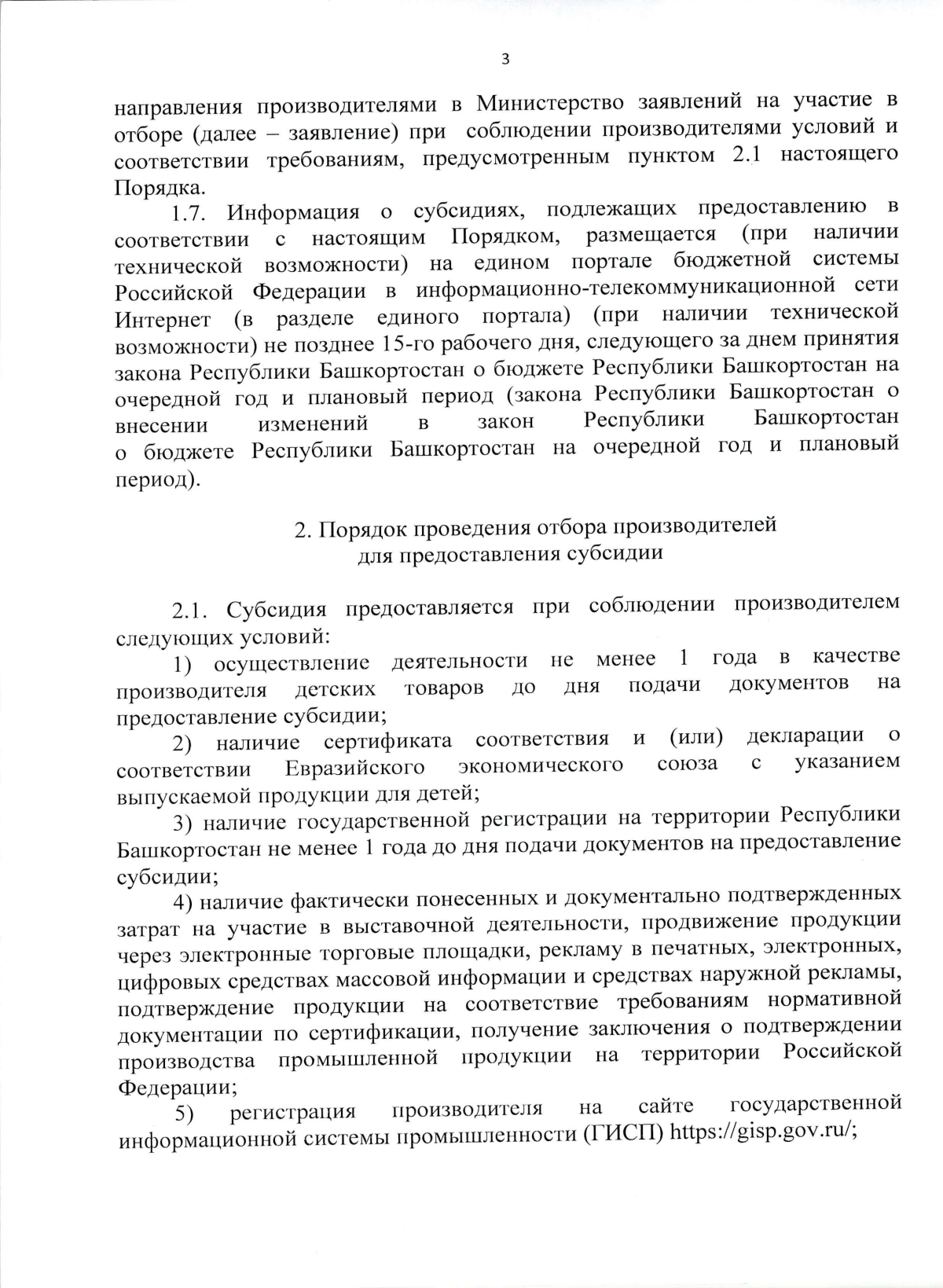 3

направления производителями в Министерство заявлений на участие в отборе (далее – заявление) при соблюдении производителями условий и соответствии требованиям, предусмотренным пунктом 2.1 настоящего Порядка.

1.7. Информация о субсидиях, подлежащих предоставлению в соответствии с настоящим Порядком, размещается (при наличии технической возможности) на едином портале бюджетной системы Российской Федерации в информационно-телекоммуникационной сети Интернет (в разделе единого портала) (при наличии технической возможности) не позднее 15-го рабочего дня, следующего за днем принятия закона Республики Башкортостан о бюджете Республики Башкортостан на очередной год и плановый период (закона Республики Башкортостан о внесении изменений в закон Республики Башкортостан о бюджете Республики Башкортостан на очередной год и плановый период).

2. Порядок проведения отбора производителей для предоставления субсидии

2.1. Субсидия предоставляется при соблюдении производителем следующих условий:

1) осуществление деятельности не менее 1 года в качестве производителя детских товаров до дня подачи документов на предоставление субсидии;

2) наличие сертификата соответствия и (или) декларации о соответствии Евразийского экономического союза с указанием выпускаемой продукции для детей;

3) наличие государственной регистрации на территории Республики Башкортостан не менее 1 года до дня подачи документов на предоставление субсидии;

4) наличие фактически понесенных и документально подтвержденных затрат на участие в выставочной деятельности, продвижение продукции через электронные торговые площадки, рекламу в печатных, электронных, цифровых средствах массовой информации и средствах наружной рекламы, подтверждение продукции на соответствие требованиям нормативной документации по сертификации, получение заключения о подтверждении производства промышленной продукции на территории Российской Федерации;

5) регистрация производителя на сайте государственной информационной системы промышленности (ГИСП) https://gisp.gov.ru/;